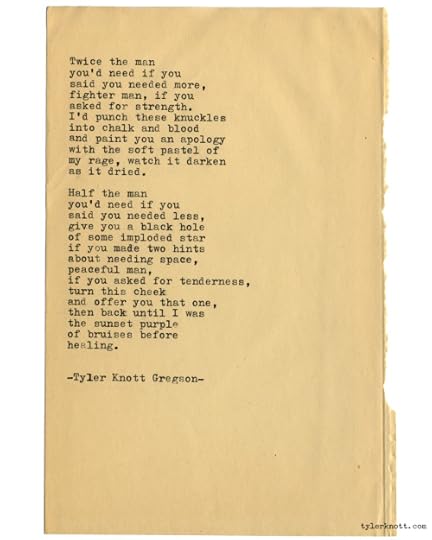 Twice the man
you'd need if you
said you needed more,
fighter man, if you
asked for strength.
I'd punch these knuckles
into chalk and blood
and paint you an apology
with the soft pastel of
my rage, watch it darken
as it dried.

Half the man
you'd need if you
said you needed less,
give you a black hole
of some imploded star
if you made two hints
about needing space,
peaceful man,
if you asked for tenderness,
turn this cheek
and offer you that one,
then back until I was
the sunset purple
of bruises before
healing.

-Tyler Knott Gregson-

tylerknott.com